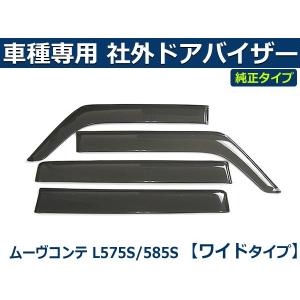 車種専用 社外ドアバイザー

純正タイプ

ムーヴコンテ L575S/585S 【ワイドタイプ】